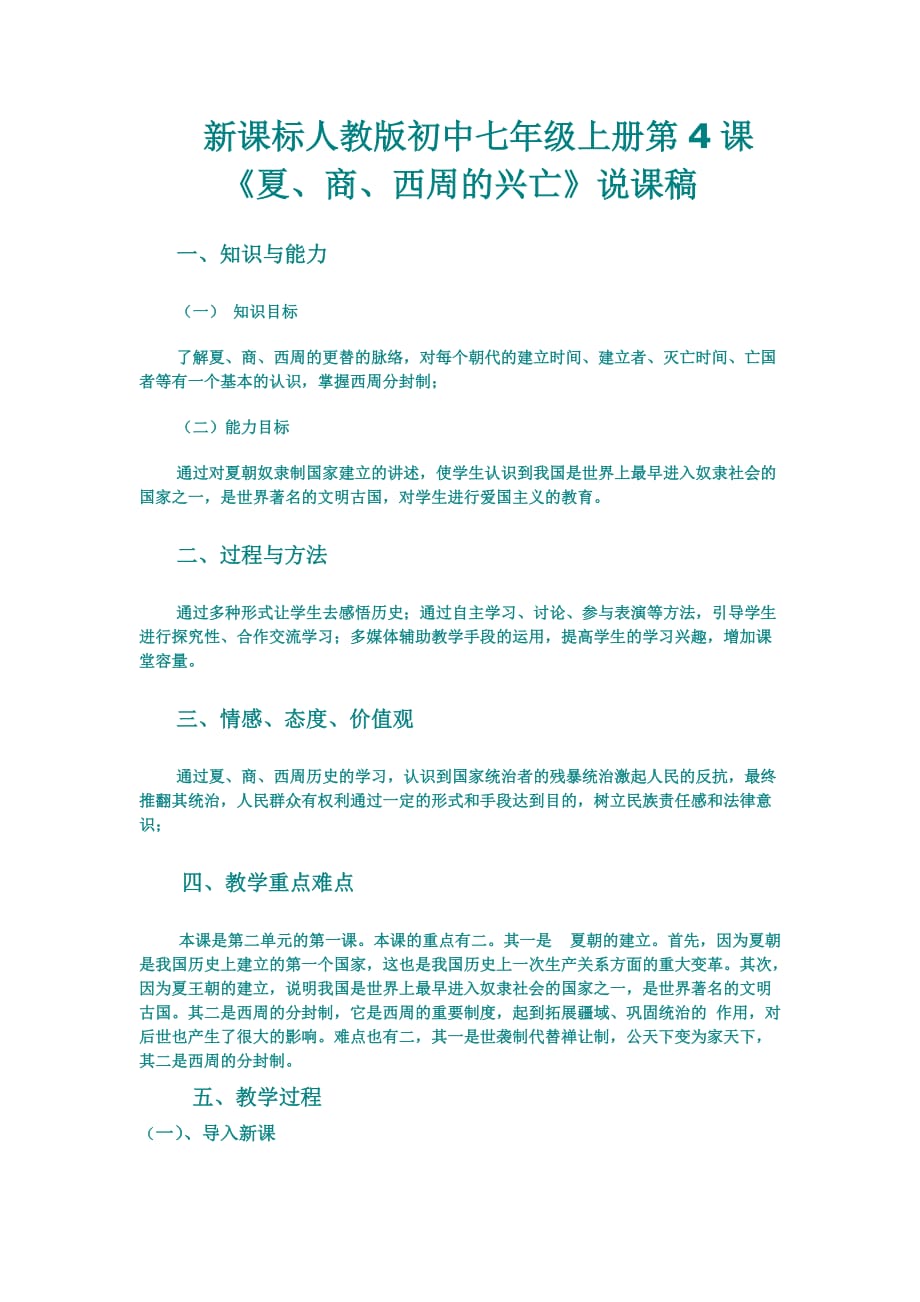 新课标人教版初中七年级上册第 4 课《夏、商、西周的兴亡》说课稿

一、知识与能力

（一） 知识目标

了解夏、商、西周的更替的脉络，对每个朝代的建立时间、建立者、灭亡时间、亡国者等有一个基本的认识，掌握西周分封制；

（二）能力目标

通过对夏朝奴隶制国家建立的讲述，使学生认识到我国是世界上最早进入奴隶社会的国家之一，是世界著名的文明古国，对学生进行爱国主义的教育。

二、过程与方法

通过多种形式让学生去感悟历史；通过自主学习、讨论、参与表演等方法，引导学生进行探究性、合作交流学习；多媒体辅助教学手段的运用，提高学生的学习兴趣，增加课堂容量。

三、情感、态度、价值观

通过夏、商、西周历史的学习，认识到国家统治者的残暴统治激起人民的反抗，最终推翻其统治，人民群众有权利通过一定的形式和手段达到目的，树立民族责任感和法律意识；

四、教学重点难点

本课是第二单元的第一课。本课的重点有二。其一是 夏朝的建立。首先，因为夏朝是我国历史上建立的第一个国家，这也是我国历史上一次生产关系方面的重大变革。其次，因为夏王朝的建立，说明我国是世界上最早进入奴隶社会的国家之一，是世界著名的文明古国。其二是西周的分封制，它是西周的重要制度，起到拓展疆域、巩固统治的 作用，对后世也产生了很大的影响。难点也有二，其一是世袭制代替禅让制，公天下变为家天下，其二是西周的分封制。

五、教学过程

（一）、导入新课